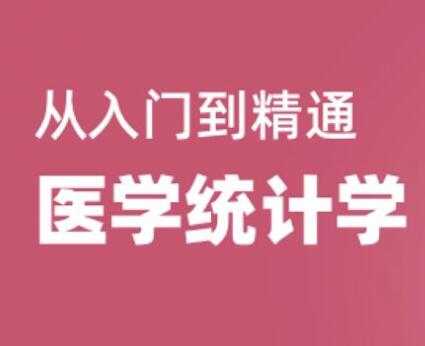 从入门到精通

医学统计学